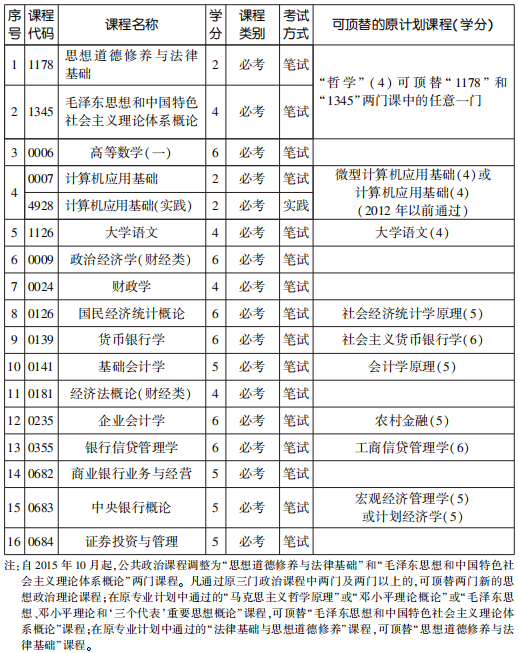 | 序号 | 课程代码 | 课程名称 | 学分 | 课程类别 | 考试方式 | 可顶替的原计划课程(学分) |
|---|---|---|---|---|---|---|
| 1 | 1178 | 思想道德修养与法律基础 | 2 | 必考 | 笔试 | “哲学”(4)可顶替“1178”和“1345”两门课中的任意一门 |
| 2 | 1345 | 毛泽东思想和中国特色社会主义理论体系概论 | 4 | 必考 | 笔试 | |
| 3 | 0006 | 高等数学(一) | 6 | 必考 | 笔试 | |
| 4 | 0007 | 计算机应用基础 | 2 | 必考 | 笔试 | 微型计算机应用基础(4)或计算机应用基础(4)(2012年以前通过) |
| | 4928 | 计算机应用基础(实践) | 2 | 必考 | 实践 | |
| 5 | 1126 | 大学语文 | 4 | 必考 | 笔试 | 大学语文(4) |
| 6 | 0009 | 政治经济学(财经类) | 6 | 必考 | 笔试 | |
| 7 | 0024 | 财政学 | 4 | 必考 | 笔试 | |
| 8 | 0126 | 国民经济统计概论 | 6 | 必考 | 笔试 | 社会经济统计学原理(5) |
| 9 | 0139 | 货币银行学 | 6 | 必考 | 笔试 | 社会主义货币银行学(6) |
| 10 | 0141 | 基础会计学 | 5 | 必考 | 笔试 | 会计学原理(5) |
| 11 | 0181 | 经济法概论(财经类) | 4 | 必考 | 笔试 | |
| 12 | 0235 | 企业会计学 | 6 | 必考 | 笔试 | 农村金融(5) |
| 13 | 0355 | 银行信贷管理学 | 6 | 必考 | 笔试 | 工商信贷管理学(6) |
| 14 | 0682 | 商业银行业务与经营 | 5 | 必考 | 笔试 | |
| 15 | 0683 | 中央银行概论 | 5 | 必考 | 笔试 | 宏观经济管理学(5)或计划经济学(5) |
| 16 | 0684 | 证券投资与管理 | 5 | 必考 | 笔试 | |

注:自2015年10月起,公共政治课程调整为“思想道德修养与法律基础”和“毛泽东思想和中国特色社会主义理论体系概论”两门课程。凡通过原三门政治课程中两门及两门以上的,可顶替两门新的思想政治理论课程;在原专业计划中通过的“马克思主义哲学原理”或“邓小平理论概论”或“毛泽东思想、邓小平理论和‘三个代表’重要思想概论”课程,可顶替“毛泽东思想和中国特色社会主义理论体系概论”课程;在原专业计划中通过的“法律基础与思想道德修养”课程,可顶替“思想道德修养与法律基础”课程。